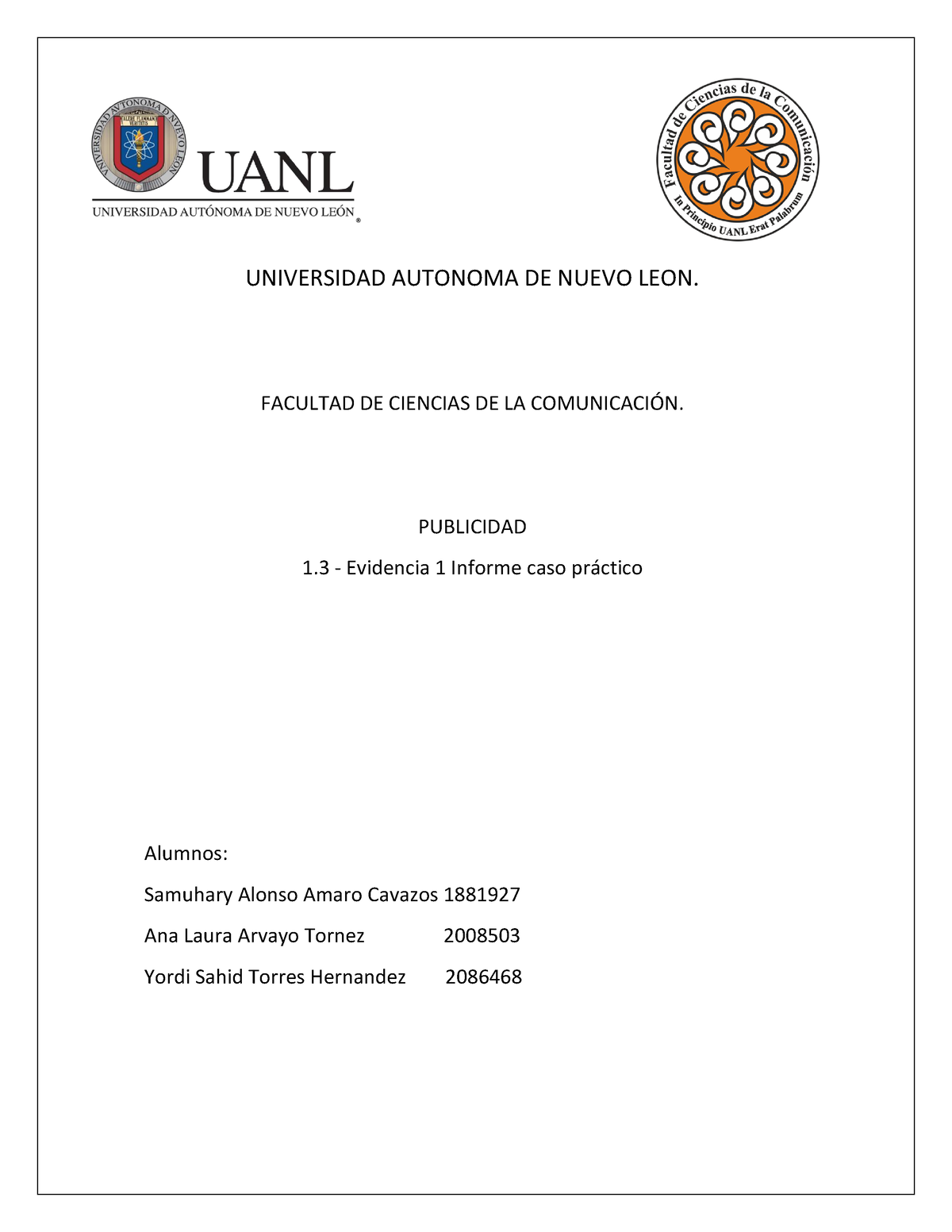 UNIVERSIDAD AUTONOMA DE NUEVO LEON
ALERE FLAMMAM VERITATIS
UANL
UNIVERSIDAD AUTÓNOMA DE NUEVO LEÓN ®

Facultad de Ciencias de la Comunicación
In Principio UANL Erat Palabrum

UNIVERSIDAD AUTONOMA DE NUEVO LEON.

FACULTAD DE CIENCIAS DE LA COMUNICACIÓN.

PUBLICIDAD

1.3 - Evidencia 1 Informe caso práctico

Alumnos:

Samuhary Alonso Amaro Cavazos 1881927

Ana Laura Arvayo Tornez 2008503

Yordi Sahid Torres Hernandez 2086468